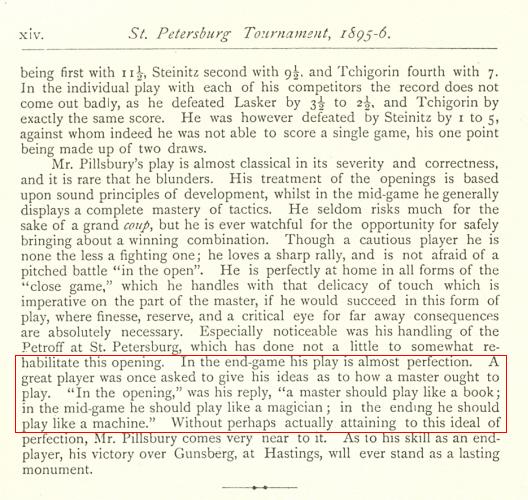 xiv. St. Petersburg Tournament, 1895-6.

being first with $11\frac{1}{2}$, Steinitz second with $9\frac{1}{2}$. and Tchigorin fourth with 7. In the individual play with each of his competitors the record does not come out badly, as he defeated Lasker by $3\frac{1}{2}$ to $2\frac{1}{2}$, and Tchigorin by exactly the same score. He was however defeated by Steinitz by 1 to 5, against whom indeed he was not able to score a single game, his one point being made up of two draws.

Mr. Pillsbury's play is almost classical in its severity and correctness, and it is rare that he blunders. His treatment of the openings is based upon sound principles of development, whilst in the mid-game he generally displays a complete mastery of tactics. He seldom risks much for the sake of a grand coup, but he is ever watchful for the opportunity for safely bringing about a winning combination. Though a cautious player he is none the less a fighting one; he loves a sharp rally, and is not afraid of a pitched battle "in the open". He is perfectly at home in all forms of the "close game," which he handles with that delicacy of touch which is imperative on the part of the master, if he would succeed in this form of play, where finesse, reserve, and a critical eye for far away consequences are absolutely necessary. Especially noticeable was his handling of the Petroff at St. Petersburg, which has done not a little to somewhat rehabilitate this opening. In the end-game his play is almost perfection. A great player was once asked to give his ideas as to how a master ought to play. "In the opening," was his reply, "a master should play like a book; in the mid-game he should play like a magician; in the ending he should play like a machine." Without perhaps actually attaining to this ideal of perfection, Mr. Pillsbury comes very near to it. As to his skill as an end-player, his victory over Gunsberg, at Hastings, will ever stand as a lasting monument.